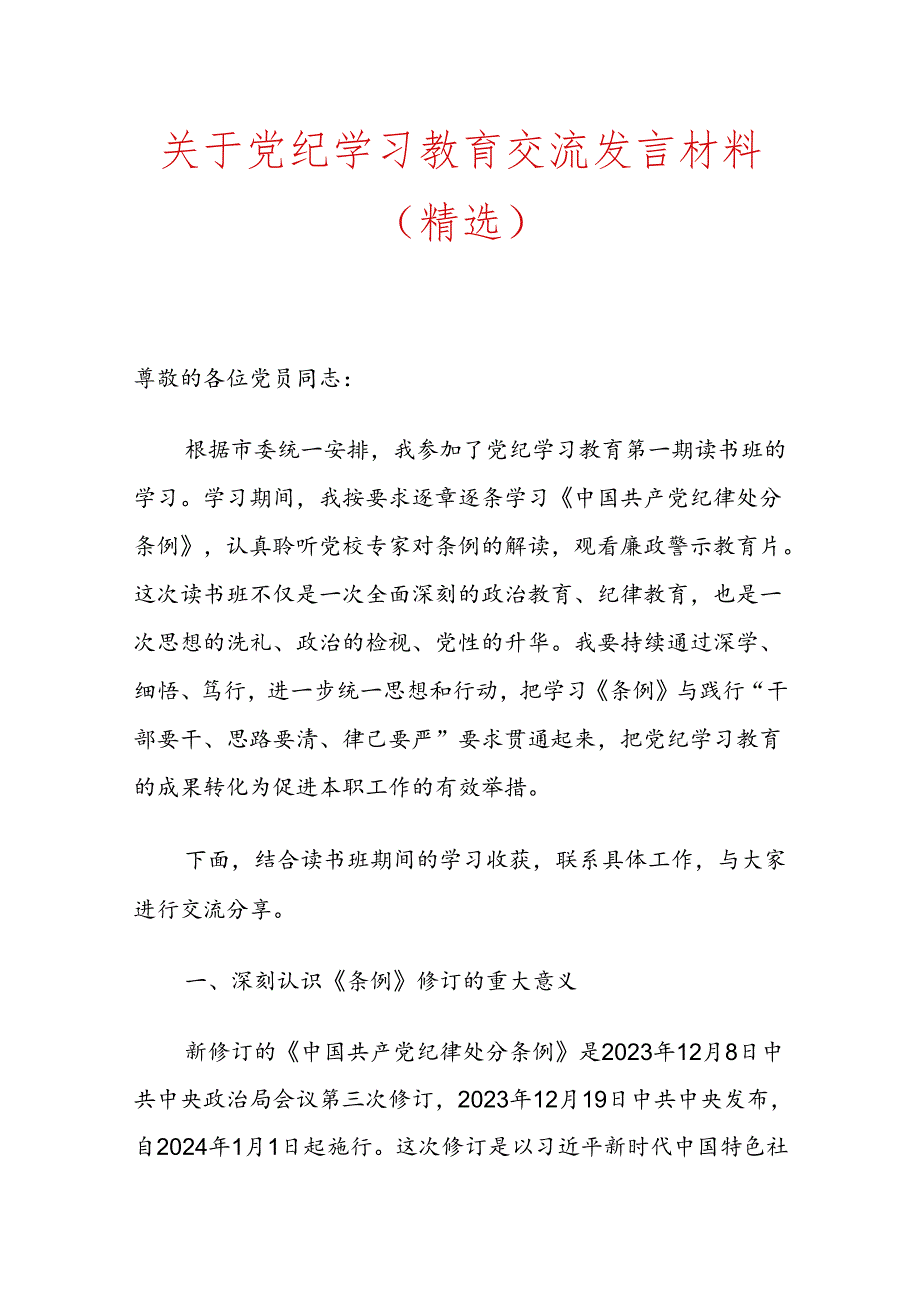 关于党纪学习教育交流发言材料（精选）

尊敬的各位党员同志：

根据市委统一安排，我参加了党纪学习教育第一期读书班的学习。学习期间，我按要求逐章逐条学习《中国共产党纪律处分条例》，认真聆听党校专家对条例的解读，观看廉政警示教育片。这次读书班不仅是一次全面深刻的政治教育、纪律教育，也是一次思想的洗礼、政治的检视、党性的升华。我要持续通过深学、细悟、笃行，进一步统一思想和行动，把学习《条例》与践行“干部要干、思路要清、律己要严”要求贯通起来，把党纪学习教育的成果转化为促进本职工作的有效举措。

下面，结合读书班期间的学习收获，联系具体工作，与大家进行交流分享。

一、深刻认识《条例》修订的重大意义

新修订的《中国共产党纪律处分条例》是2023年12月8日中共中央政治局会议第三次修订，2023年12月19日中共中央发布，自2024年1月1日起施行。这次修订是以习近平新时代中国特色社